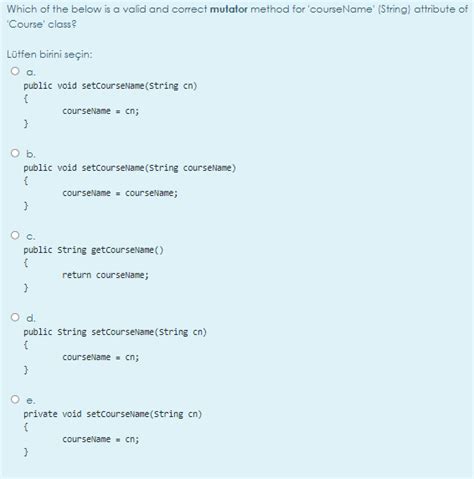 Which of the below is a valid and correct **mutator** method for 'courseName' (String) attribute of 'Course' class?

Lütfen birini seçin:

a.
public void setCourseName(String cn)
{
courseName = cn;
}

b.
public void setCourseName(String courseName)
{
courseName = courseName;
}

c.
public String getCourseName()
{
return courseName;
}

d.
public String setCourseName(String cn)
{
courseName = cn;
}

e.
private void setCourseName(String cn)
{
courseName = cn;
}